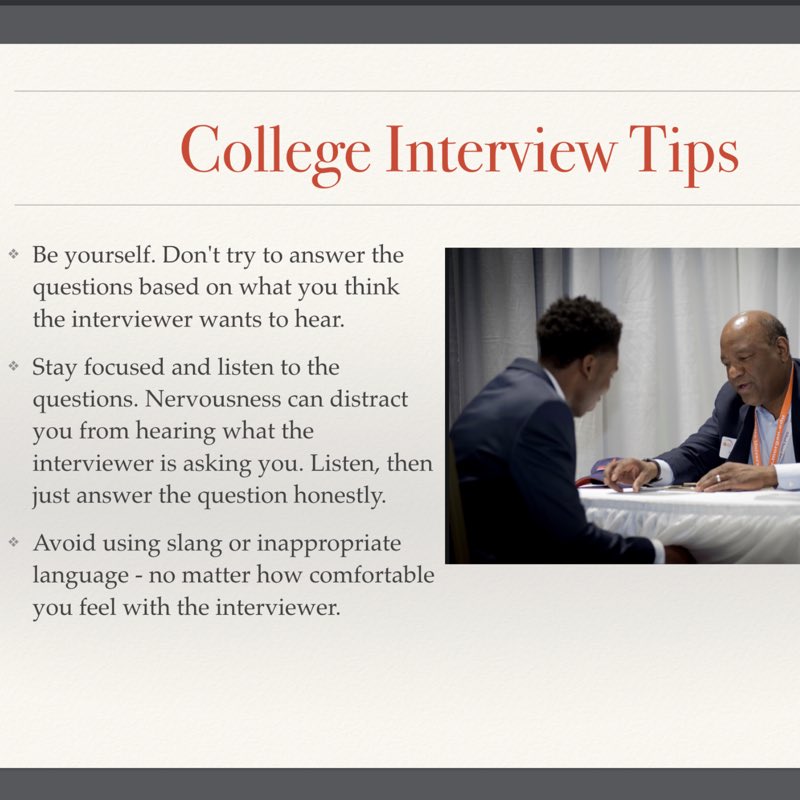 College Interview Tips

❖ Be yourself. Don't try to answer the questions based on what you think the interviewer wants to hear.

❖ Stay focused and listen to the questions. Nervousness can distract you from hearing what the interviewer is asking you. Listen, then just answer the question honestly.

❖ Avoid using slang or inappropriate language - no matter how comfortable you feel with the interviewer.